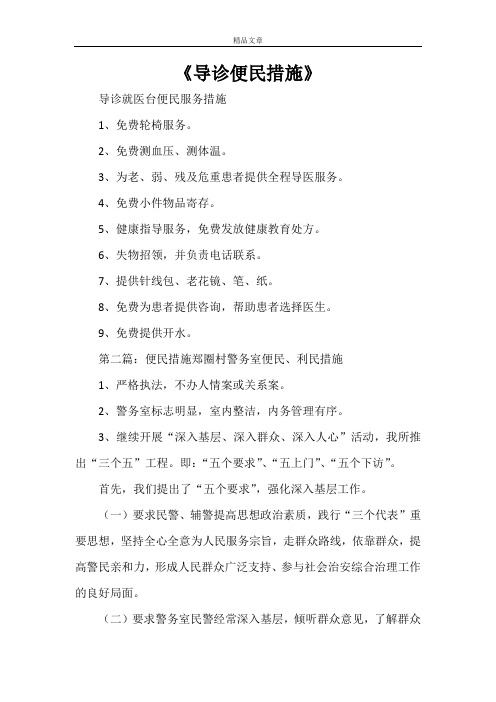 精品文章

《导诊便民措施》

导诊就医台便民服务措施

1、免费轮椅服务。

2、免费测血压、测体温。

3、为老、弱、残及危重患者提供全程导医服务。

4、免费小件物品寄存。

5、健康指导服务，免费发放健康教育处方。

6、失物招领，并负责电话联系。

7、提供针线包、老花镜、笔、纸。

8、免费为患者提供咨询，帮助患者选择医生。

9、免费提供开水。

第二篇：便民措施郑圈村警务室便民、利民措施

1、严格执法，不办人情案或关系案。

2、警务室标志明显，室内整洁，内务管理有序。

3、继续开展“深入基层、深入群众、深入人心”活动，我所推出“三个五”工程。即：“五个要求”、“五上门”、“五个下访”。

首先，我们提出了“五个要求”，强化深入基层工作。

（一）要求民警、辅警提高思想政治素质，践行“三个代表”重要思想，坚持全心全意为人民服务宗旨，走群众路线，依靠群众，提高警民亲和力，形成人民群众广泛支持、参与社会治安综合治理工作的良好局面。

（二）要求警务室民警经常深入基层，倾听群众意见，了解群众